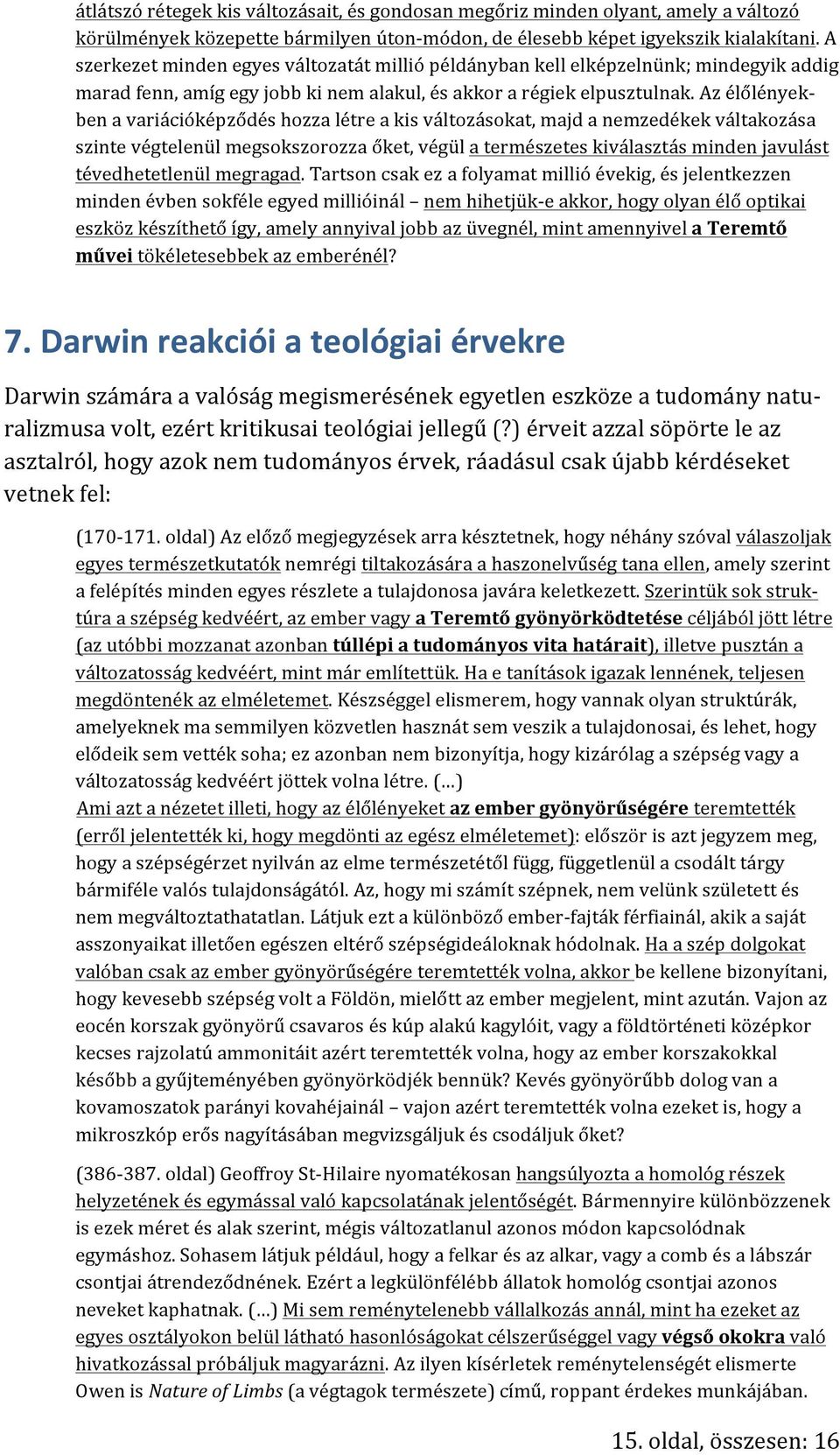 átlátszó rétegek kis változásait, és gondosan megőriz minden olyant, amely a változó körülmények közepette bármilyen úton-módon, de élesebb képet igyekszik kialakítani. A szerkezet minden egyes változatát millió példányban kell elképzelnünk; mindegyik addig marad fenn, amíg egy jobb ki nem alakul, és akkor a régiek elpusztulnak. Az élőlényekben a variációképződés hozza létre a kis változásokat, majd a nemzedékek váltakozása szinte végtelenül megsokszorozza őket, végül a természetes kiválasztás minden javulást tévedhetetlenül megragad. Tartson csak ez a folyamat millió évekig, és jelentkezzen minden évben sokféle egyed millióinál – nem hihetjük-e akkor, hogy olyan élő optikai eszköz készíthető így, amely annyival jobb az üvegnél, mint amennyivel a Teremtő művei tökéletesebbek az emberénél?

7. Darwin reakciói a teológiai érvekre

Darwin számára a valóság megismerésének egyetlen eszköze a tudomány naturalizmusa volt, ezért kritikusai teológiai jellegű (?) érveit azzal söpörte le az asztalról, hogy azok nem tudományos érvek, ráadásul csak újabb kérdéseket vetnek fel:

(170-171. oldal) Az előző megjegyzések arra késztetnek, hogy néhány szóval válaszoljak egyes természetkutatók nemrégi tiltakozására a haszonelvűség tana ellen, amely szerint a felépítés minden egyes részlete a tulajdonosa javára keletkezett. Szerintük sok struktúra a szépség kedvéért, az ember vagy a Teremtő gyönyörködtetése céljából jött létre (az utóbbi mozzanat azonban túllépi a tudományos vita határait), illetve pusztán a változatosság kedvéért, mint már említettük. Ha e tanítások igazak lennének, teljesen megdöntenék az elméletemet. Készséggel elismerem, hogy vannak olyan struktúrák, amelyeknek ma semmilyen közvetlen hasznát sem veszik a tulajdonosai, és lehet, hogy elődeik sem vették soha; ez azonban nem bizonyítja, hogy kizárólag a szépség vagy a változatosság kedvéért jöttek volna létre. (…)
Ami azt a nézetet illeti, hogy az élőlényeket az ember gyönyörűségére teremtették (erről jelentették ki, hogy megdönti az egész elméletemet): először is azt jegyzem meg, hogy a szépségérzet nyilván az elme természetétől függ, függetlenül a csodált tárgy bármiféle valós tulajdonságától. Az, hogy mi számít szépnek, nem velünk született és nem megváltoztathatatlan. Látjuk ezt a különböző ember-fajták férfiainál, akik a saját asszonyaikat illetően egészen eltérő szépségideáloknak hódolnak. Ha a szép dolgokat valóban csak az ember gyönyörűségére teremtették volna, akkor be kellene bizonyítani, hogy kevesebb szépség volt a Földön, mielőtt az ember megjelent, mint azután. Vajon az eocén korszak gyönyörű csavaros és kúp alakú kagylóit, vagy a földtörténeti középkor kecses rajzolatú ammonitáit azért teremtették volna, hogy az ember korszakokkal később a gyűjteményében gyönyörködjék bennük? Kevés gyönyörűbb dolog van a kovamoszatok parányi kovahéjainál – vajon azért teremtették volna ezeket is, hogy a mikroszkóp erős nagyításában megvizsgáljuk és csodáljuk őket?

(386-387. oldal) Geoffroy St-Hilaire nyomatékosan hangsúlyozta a homológ részek helyzetének és egymással való kapcsolatának jelentőségét. Bármennyire különbözzenek is ezek méret és alak szerint, mégis változatlanul azonos módon kapcsolódnak egymáshoz. Sohasem látjuk például, hogy a felkar és az alkar, vagy a comb és a lábszár csontjai átrendeződnének. Ezért a legkülönfélébb állatok homológ csontjai azonos neveket kaphatnak. (…) Mi sem reménytelenebb vállalkozás annál, mint ha ezeket az egyes osztályokon belül látható hasonlóságokat célszerűséggel vagy végső okokra való hivatkozással próbáljuk magyarázni. Az ilyen kísérletek reménytelenségét elismerte Owen is Nature of Limbs (a végtagok természete) című, roppant érdekes munkájában.

15. oldal, összesen: 16